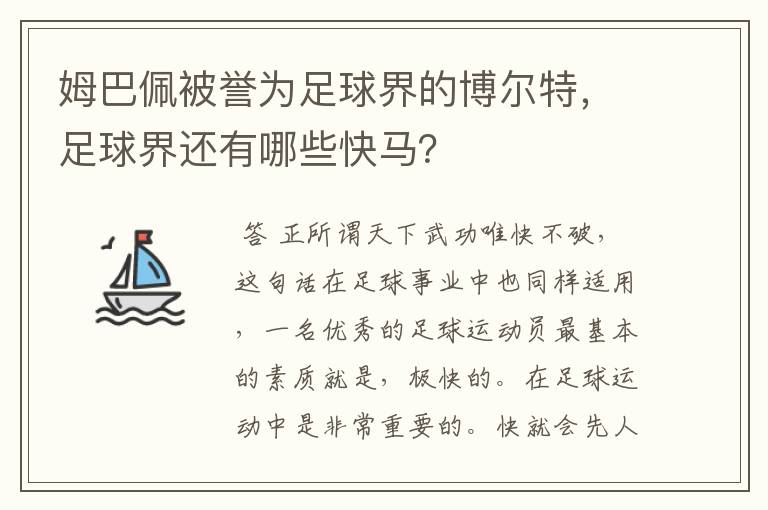 姆巴佩被誉为足球界的博尔特，足球界还有哪些快马?

答 正所谓天下武功唯快不破，这句话在足球事业中也同样适用，一名优秀的足球运动员最基本的素质就是，极快的。在足球运动中是非常重要的。快就会先人